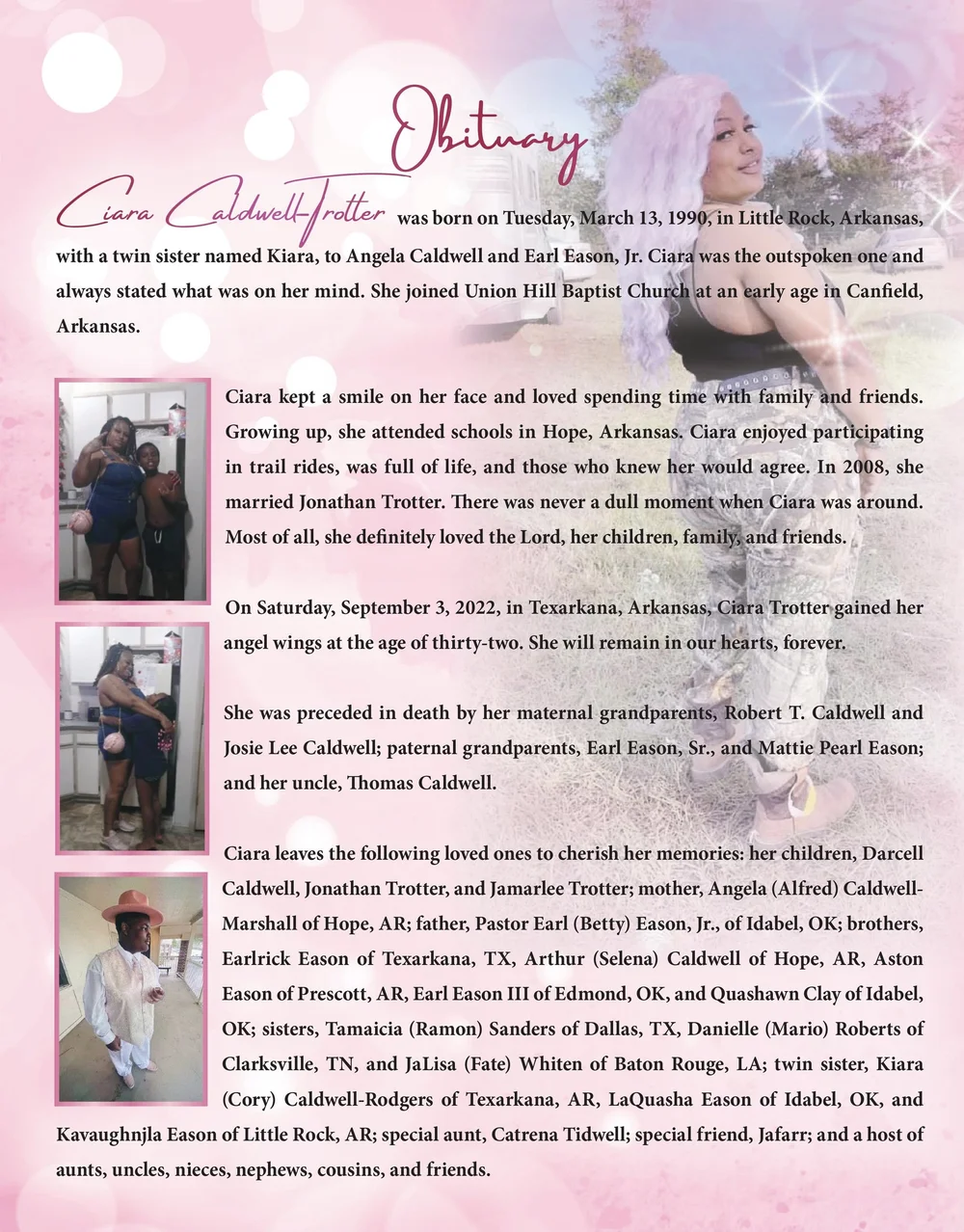 Obituary

Ciara Caldwell-Trotter was born on Tuesday, March 13, 1990, in Little Rock, Arkansas, with a twin sister named Kiara, to Angela Caldwell and Earl Eason, Jr. Ciara was the outspoken one and always stated what was on her mind. She joined Union Hill Baptist Church at an early age in Canfield, Arkansas.

Ciara kept a smile on her face and loved spending time with family and friends. Growing up, she attended schools in Hope, Arkansas. Ciara enjoyed participating in trail rides, was full of life, and those who knew her would agree. In 2008, she married Jonathan Trotter. There was never a dull moment when Ciara was around. Most of all, she definitely loved the Lord, her children, family, and friends.

On Saturday, September 3, 2022, in Texarkana, Arkansas, Ciara Trotter gained her angel wings at the age of thirty-two. She will remain in our hearts, forever.

She was preceded in death by her maternal grandparents, Robert T. Caldwell and Josie Lee Caldwell; paternal grandparents, Earl Eason, Sr., and Mattie Pearl Eason; and her uncle, Thomas Caldwell.

Ciara leaves the following loved ones to cherish her memories: her children, Darcell Caldwell, Jonathan Trotter, and Jamarlee Trotter; mother, Angela (Alfred) Caldwell-Marshall of Hope, AR; father, Pastor Earl (Betty) Eason, Jr., of Idabel, OK; brothers, Earlrick Eason of Texarkana, TX, Arthur (Selena) Caldwell of Hope, AR, Aston Eason of Prescott, AR, Earl Eason III of Edmond, OK, and Quashawn Clay of Idabel, OK; sisters, Tamaicia (Ramon) Sanders of Dallas, TX, Danielle (Mario) Roberts of Clarksville, TN, and JaLisa (Fate) Whiten of Baton Rouge, LA; twin sister, Kiara (Cory) Caldwell-Rodgers of Texarkana, AR, LaQuasha Eason of Idabel, OK, and Kavaughnjla Eason of Little Rock, AR; special aunt, Catrena Tidwell; special friend, Jafarr; and a host of aunts, uncles, nieces, nephews, cousins, and friends.